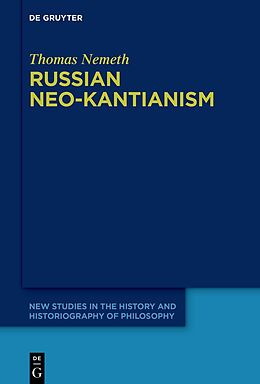 DE GRUYTER

Thomas Nemeth

RUSSIAN NEO-KANTIANISM

NEW STUDIES IN THE HISTORY AND HISTORIOGRAPHY OF PHILOSOPHY

DE G